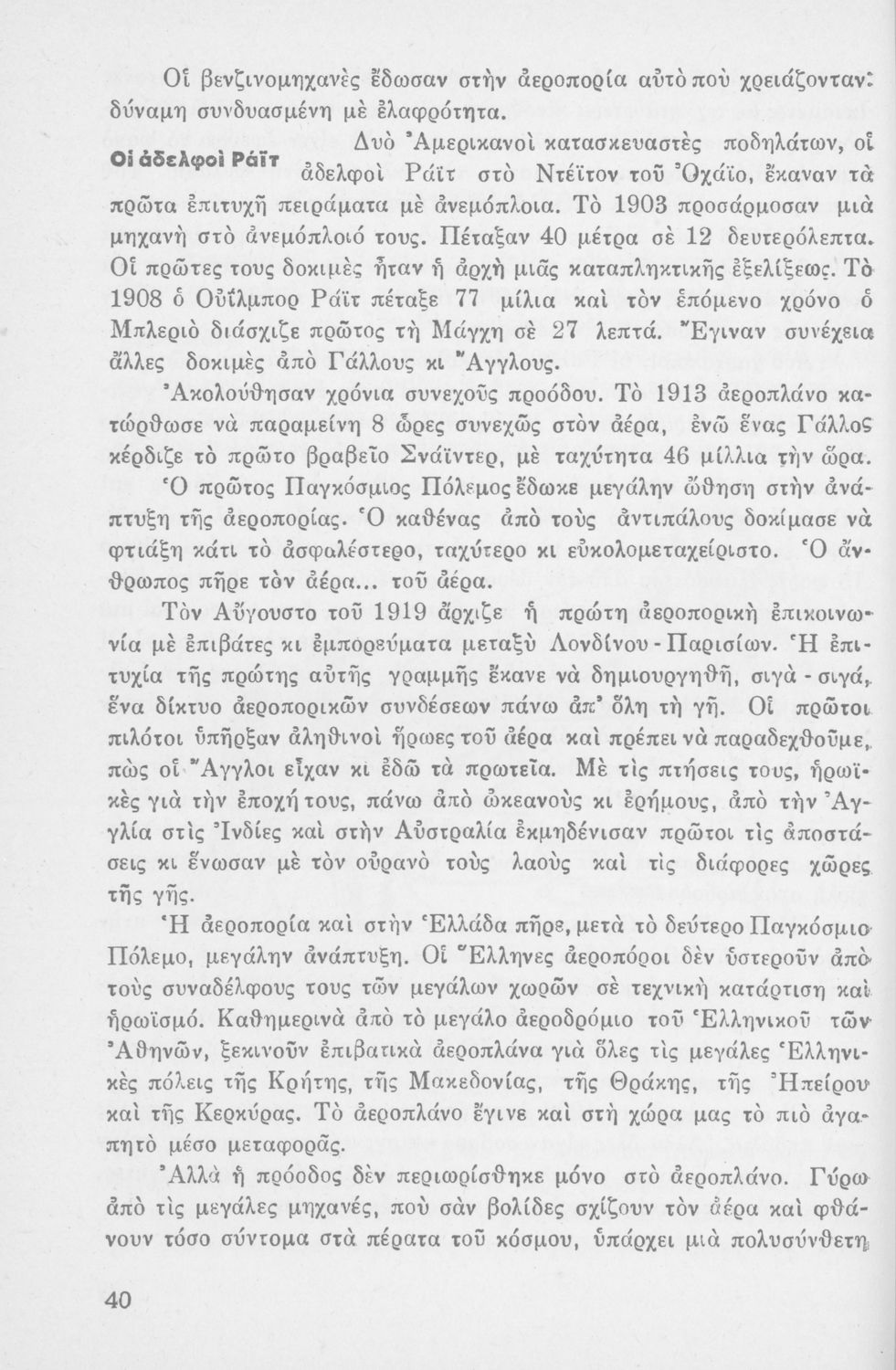 Οἱ βενζινομηχανὲς ἔδωσαν στὴν ἀεροπορία αὐτὸ ποὺ χρειάζονταν: δύναμη συνδυασμένη μὲ ἐλαφρότητα.

Οἱ ἀδελφοὶ Ράϊτ

Δυὸ Ἀμερικανοὶ κατασκευαστὲς ποδηλάτων, οἱ ἀδελφοὶ Ράϊτ στὸ Ντέϊτον τοῦ Ὀχάϊο, ἔκαναν τὰ πρῶτα ἐπιτυχῆ πειράματα μὲ ἀνεμόπλοια. Τὸ 1903 προσάρμοσαν μιὰ μηχανὴ στὸ ἀνεμόπλοιό τους. Πέταξαν 40 μέτρα σὲ 12 δευτερόλεπτα. Οἱ πρῶτες τους δοκιμὲς ἦταν ἡ ἀρχὴ μιᾶς καταπληκτικῆς ἐξελίξεως. Τὸ 1908 ὁ Οὐΐλμπορ Ράϊτ πέταξε 77 μίλια καὶ τὸν ἑπόμενο χρόνο ὁ Μπλεριὸ διάσχιζε πρῶτος τὴ Μάγχη σὲ 27 λεπτά. Ἔγιναν συνέχεια ἄλλες δοκιμὲς ἀπὸ Γάλλους κι Ἄγγλους.

Ἀκολούθησαν χρόνια συνεχοῦς προόδου. Τὸ 1913 ἀεροπλάνο κατώρθωσε νὰ παραμείνη 8 ὧρες συνεχῶς στὸν ἀέρα, ἐνῶ ἕνας Γάλλος κέρδιζε τὸ πρῶτο βραβεῖο Σνάϊντερ, μὲ ταχύτητα 46 μίλλια τὴν ὥρα. Ὁ πρῶτος Παγκόσμιος Πόλεμος ἔδωκε μεγάλην ὤθηση στὴν ἀνάπτυξη τῆς ἀεροπορίας. Ὁ καθένας ἀπὸ τοὺς ἀντιπάλους δοκίμασε νὰ φτιάξη κάτι τὸ ἀσφαλέστερο, ταχύτερο κι εὐκολομεταχείριστο. Ὁ ἄνθρωπος πῆρε τὸν ἀέρα... τοῦ ἀέρα.

Τὸν Αὔγουστο τοῦ 1919 ἄρχιζε ἡ πρώτη ἀεροπορικὴ ἐπικοινωνία μὲ ἐπιβάτες κι ἐμπορεύματα μεταξὺ Λονδίνου - Παρισίων. Ἡ ἐπιτυχία τῆς πρώτης αὐτῆς γραμμῆς ἔκανε νὰ δημιουργηθῆ, σιγὰ - σιγά, ἕνα δίκτυο ἀεροπορικῶν συνδέσεων πάνω ἀπ' ὅλη τὴ γῆ. Οἱ πρῶτοι πιλότοι ὑπῆρξαν ἀληθινοὶ ἥρωες τοῦ ἀέρα καὶ πρέπει νὰ παραδεχθοῦμε, πὼς οἱ Ἄγγλοι εἶχαν κι ἐδῶ τὰ πρωτεῖα. Μὲ τὶς πτήσεις τους, ἡρωϊκὲς γιὰ τὴν ἐποχή τους, πάνω ἀπὸ ὠκεανοὺς κι ἐρήμους, ἀπὸ τὴν Ἀγγλία στὶς Ἰνδίες καὶ στὴν Αὐστραλία ἐκμηδένισαν πρῶτοι τὶς ἀποστάσεις κι ἕνωσαν μὲ τὸν οὐρανὸ τοὺς λαοὺς καὶ τὶς διάφορες χῶρες τῆς γῆς.

Ἡ ἀεροπορία καὶ στὴν Ἑλλάδα πῆρε, μετὰ τὸ δεύτερο Παγκόσμιο Πόλεμο, μεγάλην ἀνάπτυξη. Οἱ Ἕλληνες ἀεροπόροι δὲν ὑστεροῦν ἀπὸ τοὺς συναδέλφους τους τῶν μεγάλων χωρῶν σὲ τεχνικὴ κατάρτιση καὶ ἡρωϊσμό. Καθημερινὰ ἀπὸ τὸ μεγάλο ἀεροδρόμιο τοῦ Ἑλληνικοῦ τῶν Ἀθηνῶν, ξεκινοῦν ἐπιβατικὰ ἀεροπλάνα γιὰ ὅλες τὶς μεγάλες Ἑλληνικὲς πόλεις τῆς Κρήτης, τῆς Μακεδονίας, τῆς Θράκης, τῆς Ἠπείρου καὶ τῆς Κερκύρας. Τὸ ἀεροπλάνο ἔγινε καὶ στὴ χώρα μας τὸ πιὸ ἀγαπητὸ μέσο μεταφορᾶς.

Ἀλλὰ ἡ πρόοδος δὲν περιωρίσθηκε μόνο στὸ ἀεροπλάνο. Γύρω ἀπὸ τὶς μεγάλες μηχανές, ποὺ σὰν βολίδες σχίζουν τὸν ἀέρα καὶ φθάνουν τόσο σύντομα στὰ πέρατα τοῦ κόσμου, ὑπάρχει μιὰ πολυσύνθετη

40